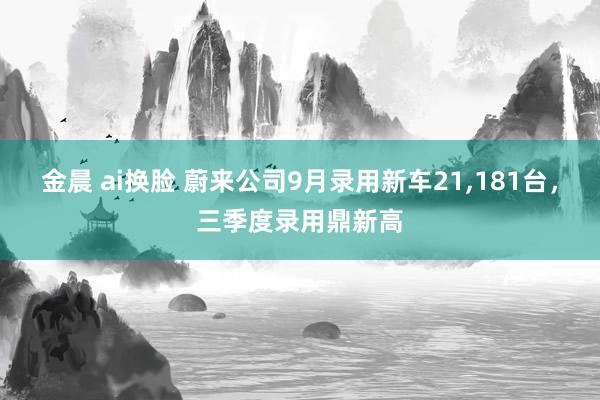 金晨 ai换脸 蔚来公司9月录用新车21,181台，三季度录用鼎新高